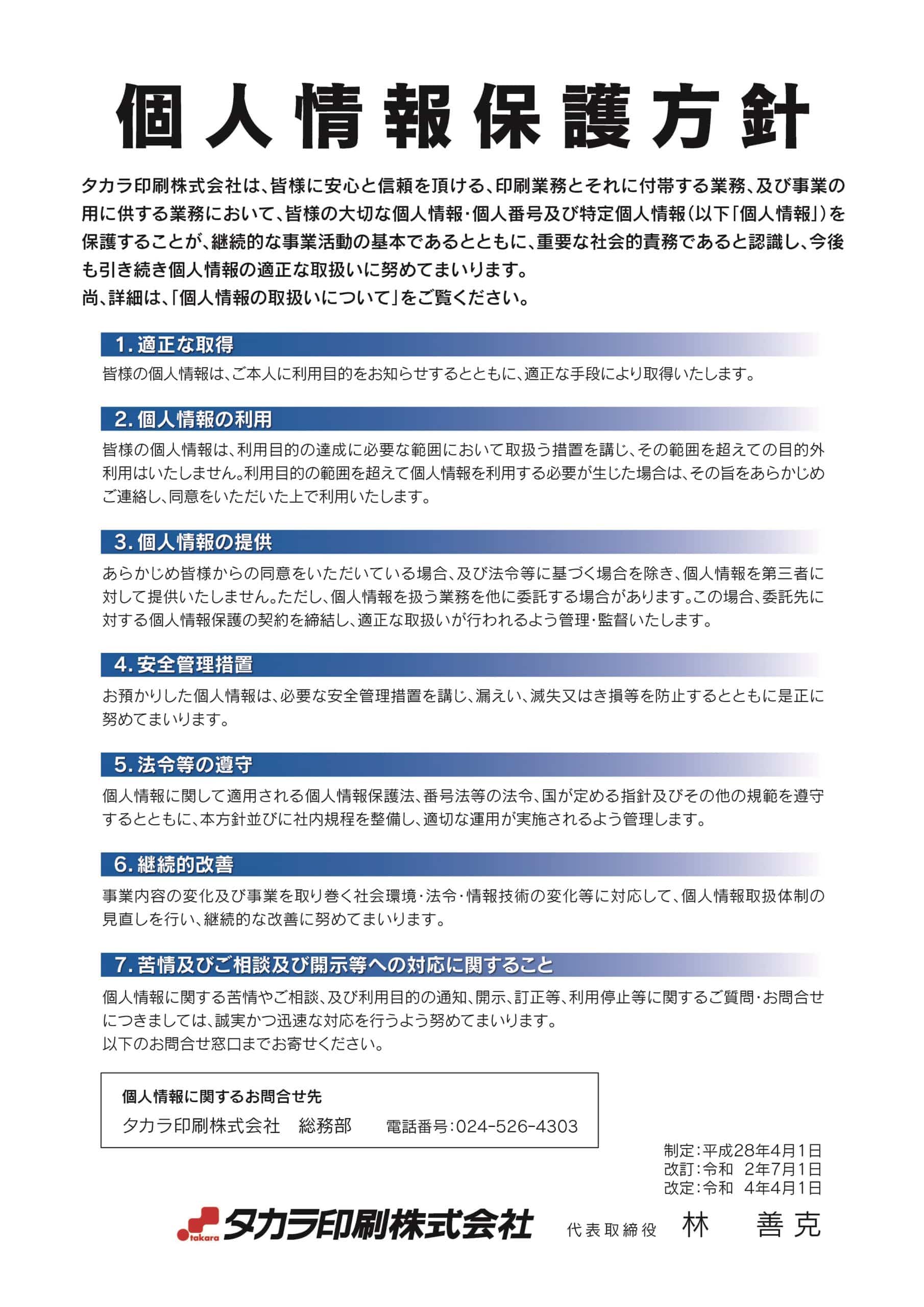 個人情報保護方針

タカラ印刷株式会社は、皆様に安心と信頼を頂ける、印刷業務とそれに付帯する業務、及び事業の用に供する業務において、皆様の大切な個人情報・個人番号及び特定個人情報（以下「個人情報」）を保護することが、継続的な事業活動の基本であるとともに、重要な社会的責務であると認識し、今後も引き続き個人情報の適正な取扱いに努めてまいります。
尚、詳細は、「個人情報の取扱いについて」をご覧ください。

1. 適正な取得
皆様の個人情報は、ご本人に利用目的をお知らせするとともに、適正な手段により取得いたします。

2. 個人情報の利用
皆様の個人情報は、利用目的の達成に必要な範囲において取扱う措置を講じ、その範囲を超えての目的外利用はいたしません。利用目的の範囲を超えて個人情報を利用する必要が生じた場合は、その旨をあらかじめご連絡し、同意をいただいた上で利用いたします。

3. 個人情報の提供
あらかじめ皆様からの同意をいただいている場合、及び法令等に基づく場合を除き、個人情報を第三者に対して提供いたしません。ただし、個人情報を扱う業務を他に委託する場合があります。この場合、委託先に対する個人情報保護の契約を締結し、適正な取扱いが行われるよう管理・監督いたします。

4. 安全管理措置
お預かりした個人情報は、必要な安全管理措置を講じ、漏えい、滅失又はき損等を防止するとともに是正に努めてまいります。

5. 法令等の遵守
個人情報に関して適用される個人情報保護法、番号法等の法令、国が定める指針及びその他の規範を遵守するとともに、本方針並びに社内規程を整備し、適切な運用が実施されるよう管理します。

6. 継続的改善
事業内容の変化及び事業を取り巻く社会環境・法令・情報技術の変化等に対応して、個人情報取扱体制の見直しを行い、継続的な改善に努めてまいります。

7. 苦情及びご相談及び開示等への対応に関すること
個人情報に関する苦情やご相談、及び利用目的の通知、開示、訂正等、利用停止等に関するご質問・お問合せにつきましては、誠実かつ迅速な対応を行うよう努めてまいります。
以下のお問合せ窓口までお寄せください。

個人情報に関するお問合せ先
タカラ印刷株式会社　総務部　電話番号：024-526-4303

制定：平成28年4月1日
改訂：令和 2年7月1日
改定：令和 4年4月1日

takara タカラ印刷株式会社　代表取締役　林　善克